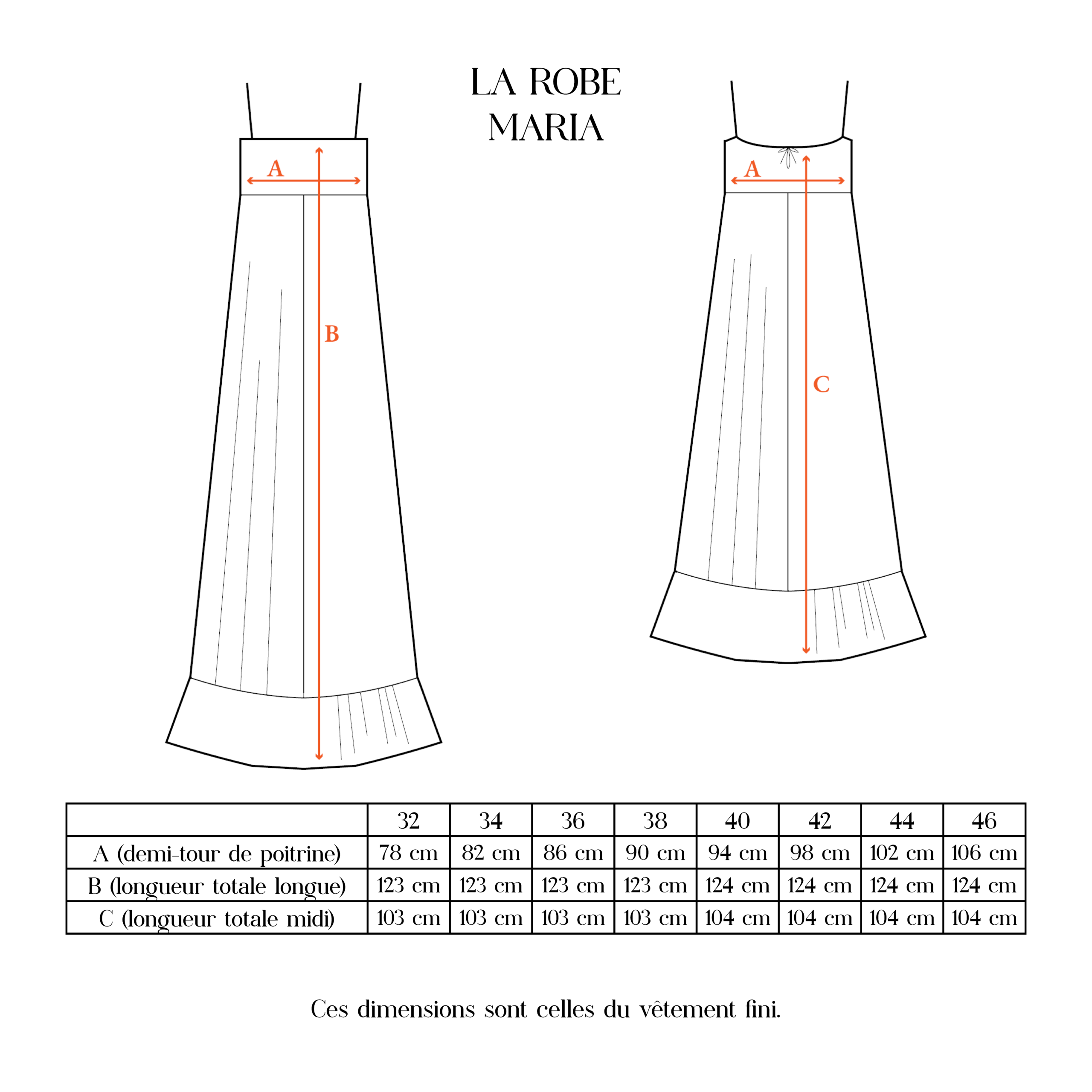 LA ROBE
MARIA

A

B

A

C

| | 32 | 34 | 36 | 38 | 40 | 42 | 44 | 46 |
|---|---|---|---|---|---|---|---|---|
| A (demi-tour de poitrine) | 78 cm | 82 cm | 86 cm | 90 cm | 94 cm | 98 cm | 102 cm | 106 cm |
| B (longueur totale longue) | 123 cm | 123 cm | 123 cm | 123 cm | 124 cm | 124 cm | 124 cm | 124 cm |
| C (longueur totale midi) | 103 cm | 103 cm | 103 cm | 103 cm | 104 cm | 104 cm | 104 cm | 104 cm |

Ces dimensions sont celles du vêtement fini.